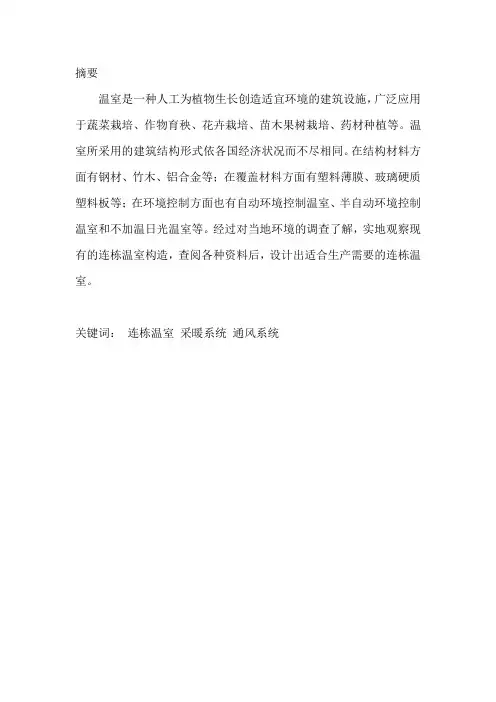 摘要

温室是一种人工为植物生长创造适宜环境的建筑设施，广泛应用于蔬菜栽培、作物育秧、花卉栽培、苗木果树栽培、药材种植等。温室所采用的建筑结构形式依各国经济状况而不尽相同。在结构材料方面有钢材、竹木、铝合金等；在覆盖材料方面有塑料薄膜、玻璃硬质塑料板等；在环境控制方面也有自动环境控制温室、半自动环境控制温室和不加温日光温室等。经过对当地环境的调查了解，实地观察现有的连栋温室构造，查阅各种资料后，设计出适合生产需要的连栋温室。

关键词： 连栋温室 采暖系统 通风系统